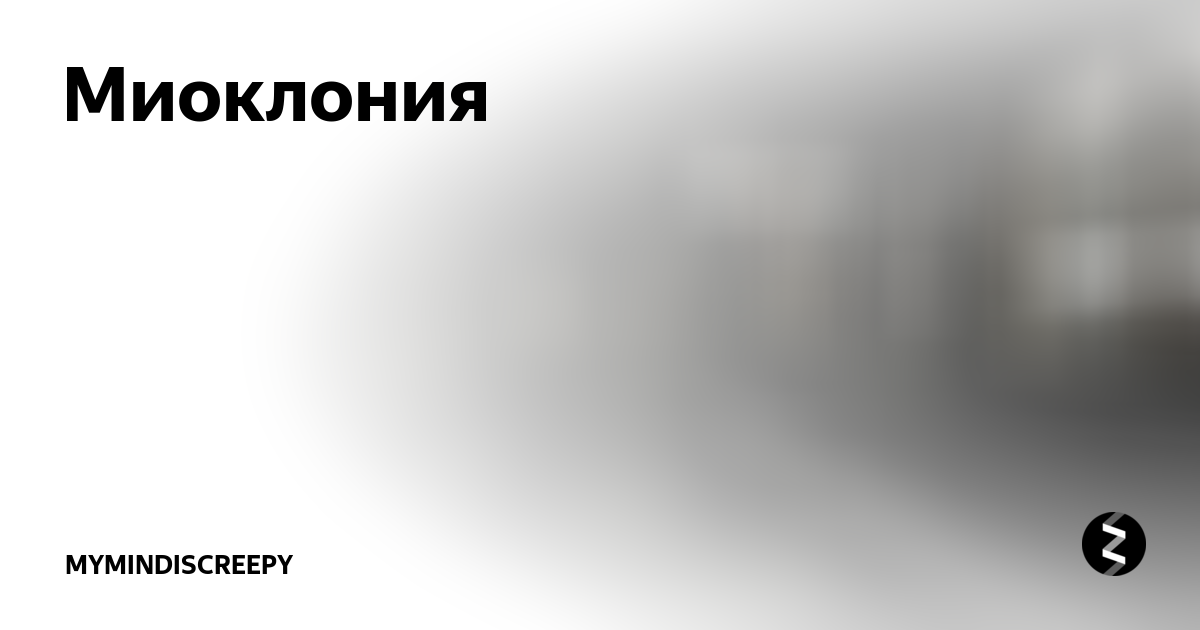 Миоклония

MYMINDISCREEPY